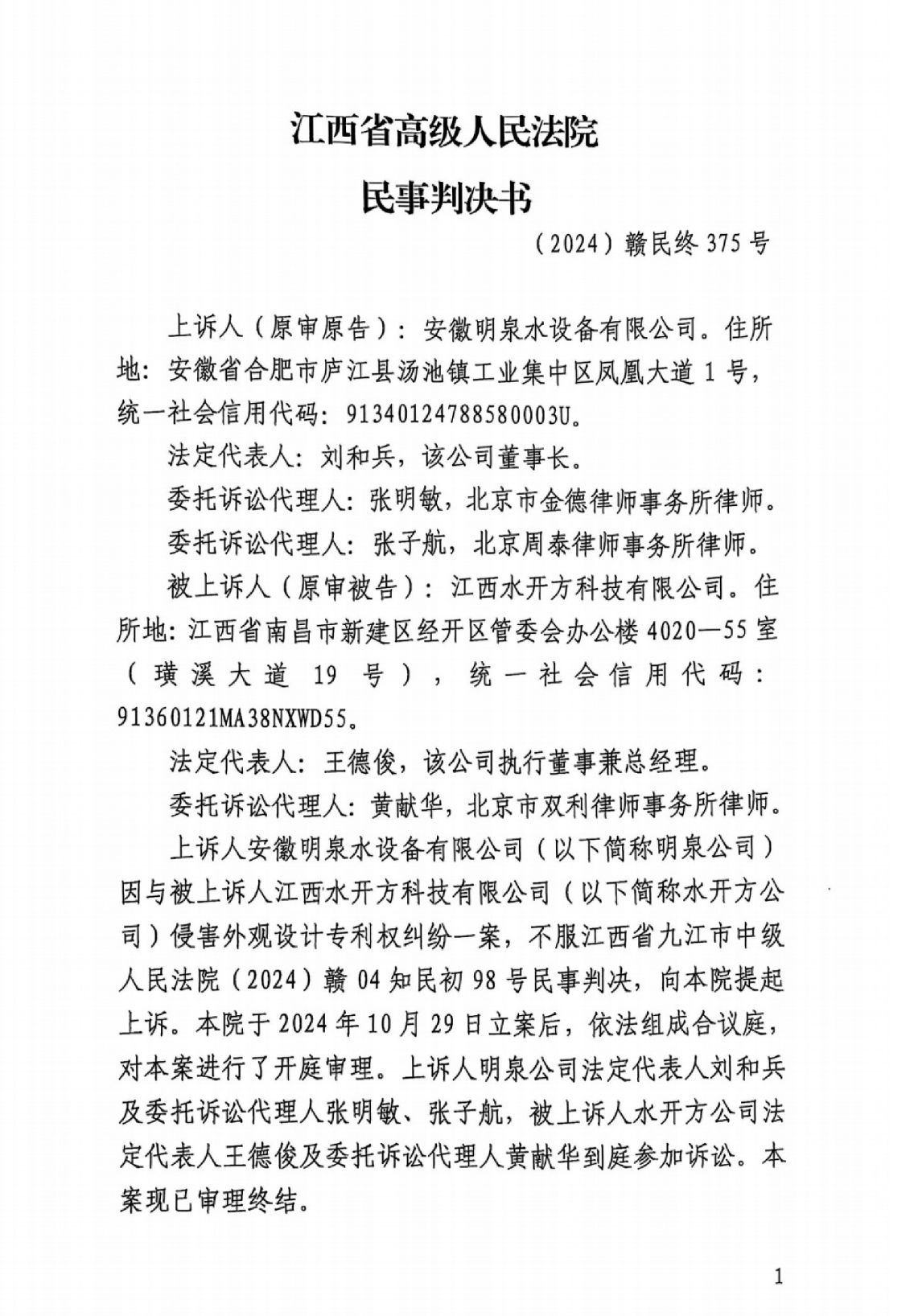 江西省高级人民法院
民事判决书

（2024）赣民终 375 号

上诉人（原审原告）：安徽明泉水设备有限公司。住所地：安徽省合肥市庐江县汤池镇工业集中区凤凰大道 1 号，统一社会信用代码：91340124788580003U。

法定代表人：刘和兵，该公司董事长。

委托诉讼代理人：张明敏，北京市金德律师事务所律师。

委托诉讼代理人：张子航，北京周泰律师事务所律师。

被上诉人（原审被告）：江西水开方科技有限公司。住所地：江西省南昌市新建区经开区管委会办公楼 4020—55 室（璜溪大道 19 号），统一社会信用代码：91360121MA38NXWD55。

法定代表人：王德俊，该公司执行董事兼总经理。

委托诉讼代理人：黄献华，北京市双利律师事务所律师。

上诉人安徽明泉水设备有限公司（以下简称明泉公司）因与被上诉人江西水开方科技有限公司（以下简称水开方公司）侵害外观设计专利权纠纷一案，不服江西省九江市中级人民法院（2024）赣 04 知民初 98 号民事判决，向本院提起上诉。本院于 2024 年 10 月 29 日立案后，依法组成合议庭，对本案进行了开庭审理。上诉人明泉公司法定代表人刘和兵及委托诉讼代理人张明敏、张子航，被上诉人水开方公司法定代表人王德俊及委托诉讼代理人黄献华到庭参加诉讼。本案现已审理终结。

1